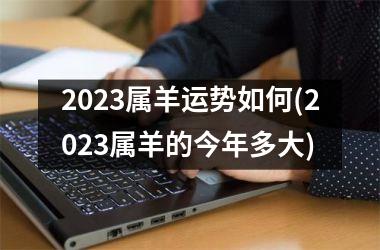 2023属羊运势如何(2023属羊的今年多大)